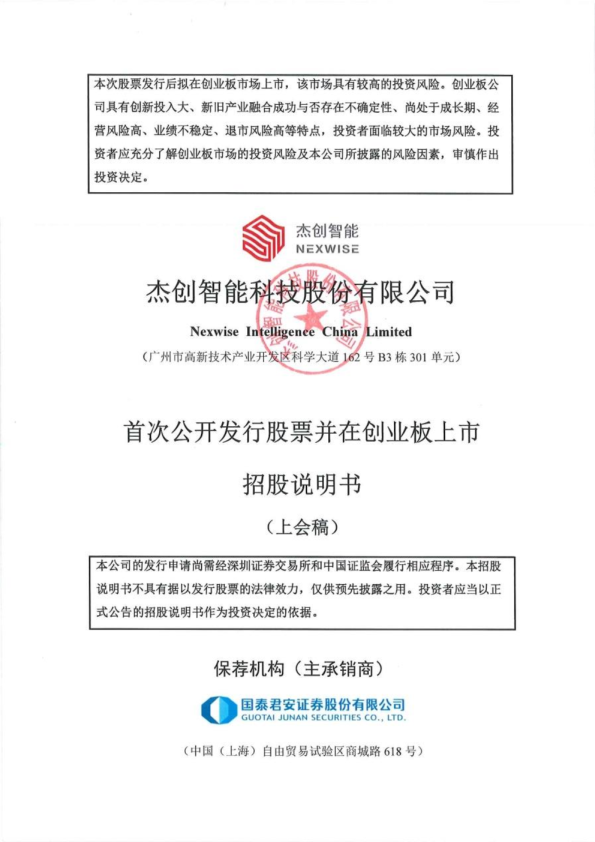 本次股票发行后拟在创业板市场上市，该市场具有较高的投资风险。创业板公司具有创新投入大、新旧产业融合成功与否存在不确定性、尚处于成长期、经营风险高、业绩不稳定、退市风险高等特点，投资者面临较大的市场风险。投资者应充分了解创业板市场的投资风险及本公司所披露的风险因素，审慎作出投资决定。

杰创智能
NEXWISE

杰创智能科技股份有限公司
Nexwise Intelligence China Limited
（广州市高新技术产业开发区科学大道 162 号 B3 栋 301 单元）

首次公开发行股票并在创业板上市
招股说明书
（上会稿）

本公司的发行申请尚需经深圳证券交易所和中国证监会履行相应程序。本招股说明书不具有据以发行股票的法律效力，仅供预先披露之用。投资者应当以正式公告的招股说明书作为投资决定的依据。

保荐机构（主承销商）

国泰君安证券股份有限公司
GUOTAI JUNAN SECURITIES CO., LTD.

（中国（上海）自由贸易试验区商城路 618 号）